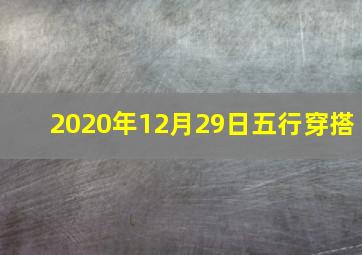 2020年12月29日五行穿搭